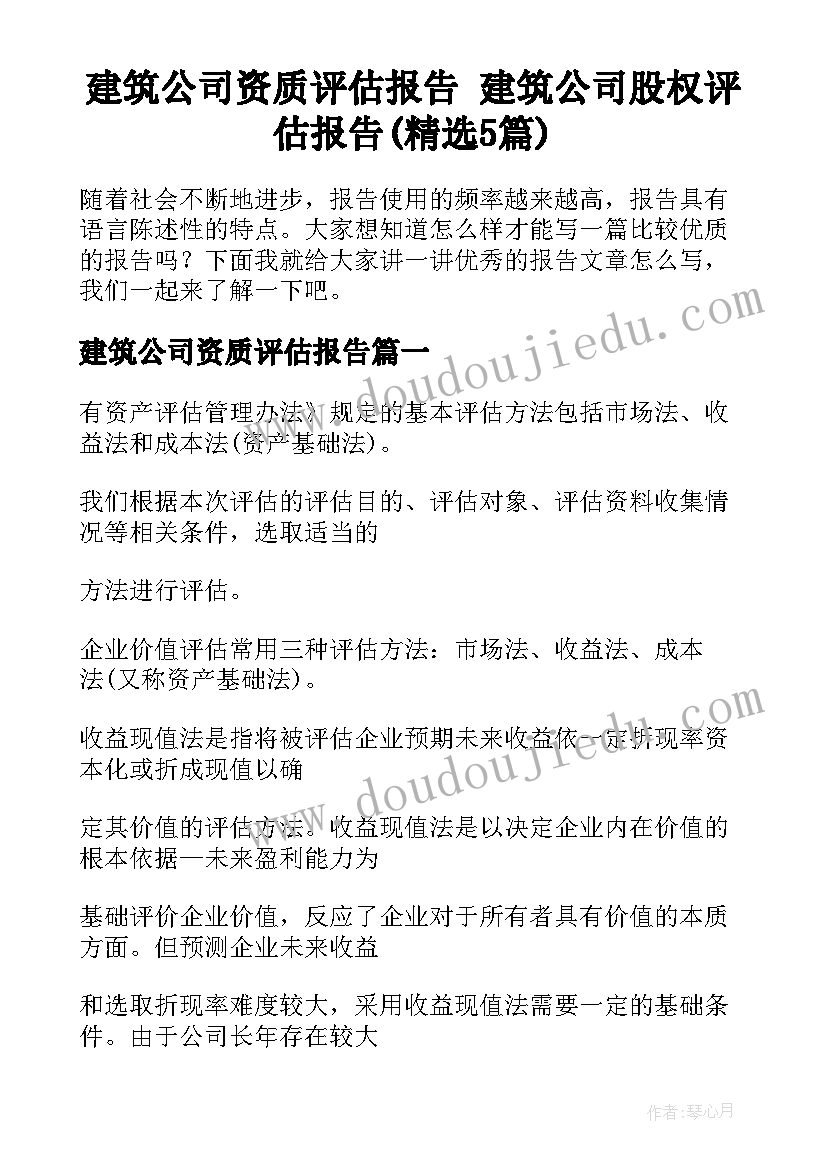 建筑公司资质评估报告 建筑公司股权评估报告(精选5篇)

随着社会不断地进步，报告使用的频率越来越高，报告具有语言陈述性的特点。大家想知道怎么样才能写一篇比较优质的报告吗？下面我就给大家讲一讲优秀的报告文章怎么写，我们一起来了解一下吧。

www.doudoujiedu.com

建筑公司资质评估报告篇一

有资产评估管理办法》规定的基本评估方法包括市场法、收益法和成本法(资产基础法)。

我们根据本次评估的评估目的、评估对象、评估资料收集情况等相关条件，选取适当的

方法进行评估。

企业价值评估常用三种评估方法：市场法、收益法、成本法(又称资产基础法)。

www.doudoujiedu.com

收益现值法是指将被评估企业预期未来收益依一定折现率资本化或折成现值以确

定其价值的评估方法。收益现值法是以决定企业内在价值的根本依据—未来盈利能力为

基础评价企业价值，反应了企业对于所有者具有价值的本质方面。但预测企业未来收益

和选取折现率难度较大，采用收益现值法需要一定的基础条件。由于公司长年存在较大

作者：琴心月